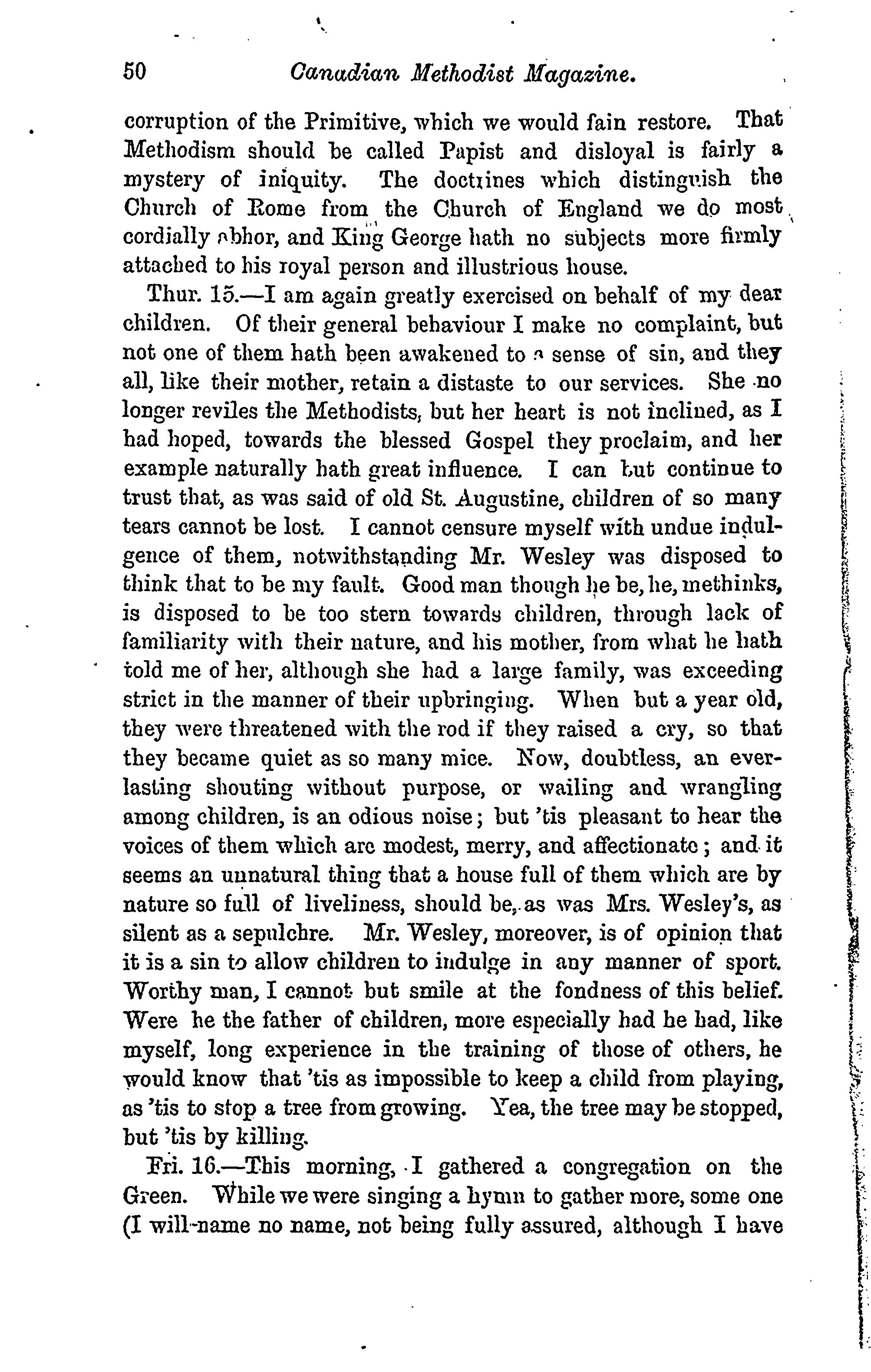 50 Canadian Methodist Magazine.

corruption of the Primitive, which we would fain restore. That Methodism should be called Papist and disloyal is fairly a mystery of iniquity. The doctrines which distinguish the Church of Rome from the Church of England we do most cordially abhor, and King George hath no subjects more firmly attached to his royal person and illustrious house.

Thur. 15.—I am again greatly exercised on behalf of my dear children. Of their general behaviour I make no complaint, but not one of them hath been awakened to a sense of sin, and they all, like their mother, retain a distaste to our services. She no longer reviles the Methodists, but her heart is not inclined, as I had hoped, towards the blessed Gospel they proclaim, and her example naturally hath great influence. I can but continue to trust that, as was said of old St. Augustine, children of so many tears cannot be lost. I cannot censure myself with undue indulgence of them, notwithstanding Mr. Wesley was disposed to think that to be my fault. Good man though he be, he, methinks, is disposed to be too stern towards children, through lack of familiarity with their nature, and his mother, from what he hath told me of her, although she had a large family, was exceeding strict in the manner of their upbringing. When but a year old, they were threatened with the rod if they raised a cry, so that they became quiet as so many mice. Now, doubtless, an everlasting shouting without purpose, or wailing and wrangling among children, is an odious noise; but 'tis pleasant to hear the voices of them which are modest, merry, and affectionate; and it seems an unnatural thing that a house full of them which are by nature so full of liveliness, should be, as was Mrs. Wesley's, as silent as a sepulchre. Mr. Wesley, moreover, is of opinion that it is a sin to allow children to indulge in any manner of sport. Worthy man, I cannot but smile at the fondness of this belief. Were he the father of children, more especially had he had, like myself, long experience in the training of those of others, he would know that 'tis as impossible to keep a child from playing, as 'tis to stop a tree from growing. Yea, the tree may be stopped, but 'tis by killing.

Fri. 16.—This morning, I gathered a congregation on the Green. While we were singing a hymn to gather more, some one (I will name no name, not being fully assured, although I have